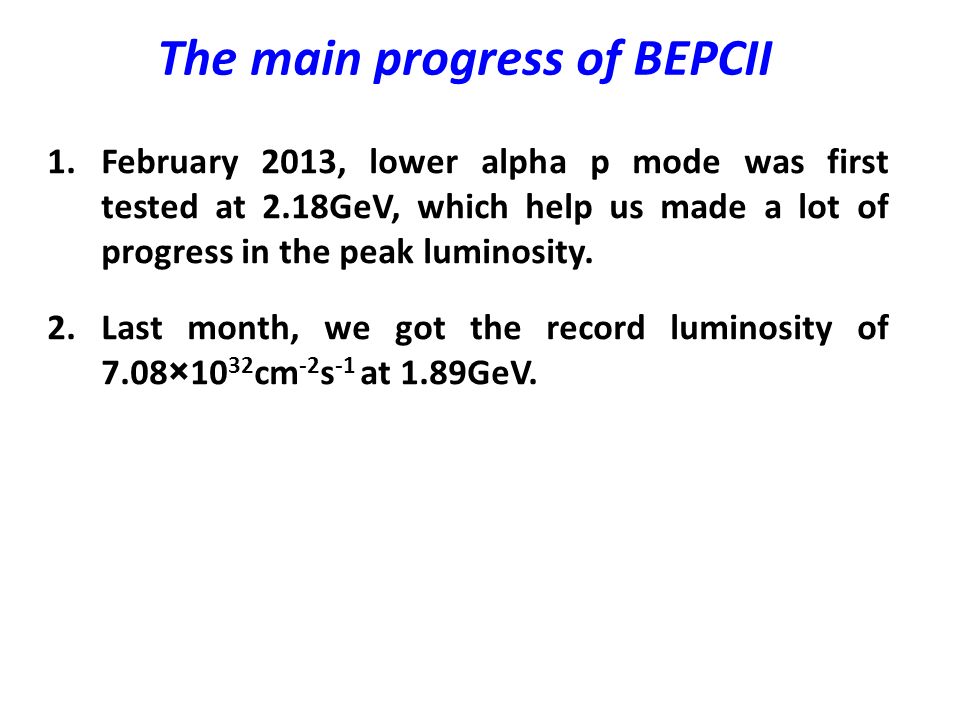 The main progress of BEPCII

1. February 2013, lower alpha p mode was first tested at 2.18GeV, which help us made a lot of progress in the peak luminosity.

2. Last month, we got the record luminosity of $7.08\times10^{32}cm^{-2}s^{-1}$ at 1.89GeV.